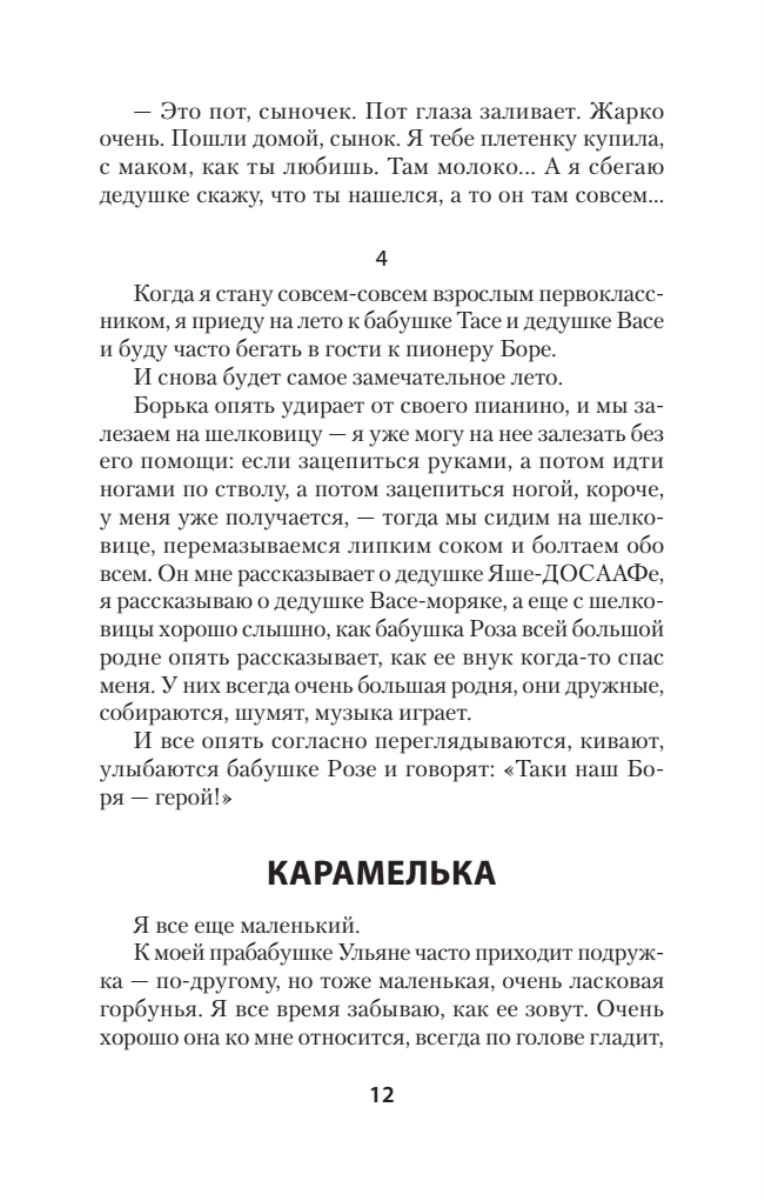 — Это пот, сыночек. Пот глаза заливает. Жарко очень. Пошли домой, сынок. Я тебе плетенку купила, с маком, как ты любишь. Там молоко... А я сбегаю дедушке скажу, что ты нашелся, а то он там совсем...

4

Когда я стану совсем-совсем взрослым первоклассником, я приеду на лето к бабушке Тасе и дедушке Васе и буду часто бегать в гости к пионеру Боре.

И снова будет самое замечательное лето.

Борька опять удирает от своего пианино, и мы залезаем на шелковицу — я уже могу на нее залезать без его помощи: если зацепиться руками, а потом идти ногами по стволу, а потом зацепиться ногой, короче, у меня уже получается, — тогда мы сидим на шелковице, перемазываемся липким соком и болтаем обо всем. Он мне рассказывает о дедушке Яше-ДОСААФе, я рассказываю о дедушке Васе-моряке, а еще с шелковицы хорошо слышно, как бабушка Роза всей большой родне опять рассказывает, как ее внук когда-то спас меня. У них всегда очень большая родня, они дружные, собираются, шумят, музыка играет.

И все опять согласно переглядываются, кивают, улыбаются бабушке Розе и говорят: «Таки наш Боря — герой!»

КАРАМЕЛЬКА

Я все еще маленький.

К моей прабабушке Ульяне часто приходит подружка — по-другому, но тоже маленькая, очень ласковая горбунья. Я все время забываю, как ее зовут. Очень хорошо она ко мне относится, всегда по голове гладит,

12